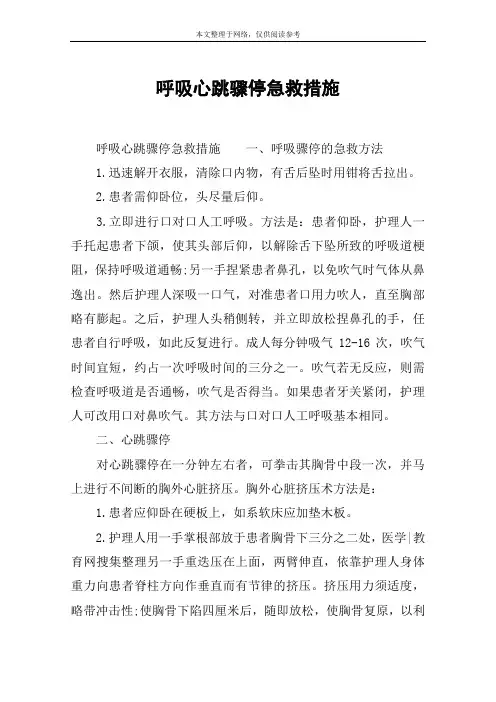 本文整理于网络，仅供阅读参考

呼吸心跳骤停急救措施

呼吸心跳骤停急救措施　　一、呼吸骤停的急救方法

1.迅速解开衣服，清除口内物，有舌后坠时用钳将舌拉出。

2.患者需仰卧位，头尽量后仰。

3.立即进行口对口人工呼吸。方法是：患者仰卧，护理人一手托起患者下颌，使其头部后仰，以解除舌下坠所致的呼吸道梗阻，保持呼吸道通畅;另一手捏紧患者鼻孔，以免吹气时气体从鼻逸出。然后护理人深吸一口气，对准患者口用力吹人，直至胸部略有膨起。之后，护理人头稍侧转，并立即放松捏鼻孔的手，任患者自行呼吸，如此反复进行。成人每分钟吸气 12-16 次，吹气时间宜短，约占一次呼吸时间的三分之一。吹气若无反应，则需检查呼吸道是否通畅，吹气是否得当。如果患者牙关紧闭，护理人可改用口对鼻吹气。其方法与口对口人工呼吸基本相同。

二、心跳骤停

对心跳骤停在一分钟左右者，可拳击其胸骨中段一次，并马上进行不间断的胸外心脏挤压。胸外心脏挤压术方法是：

1.患者应仰卧在硬板上，如系软床应加垫木板。

2.护理人用一手掌根部放于患者胸骨下三分之二处，医学|教育网搜集整理另一手重迭压在上面，两臂伸直，依靠护理人身体重力向患者脊柱方向作垂直而有节律的挤压。挤压用力须适度，略带冲击性;使胸骨下陷四厘米后，随即放松，使胸骨复原，以利